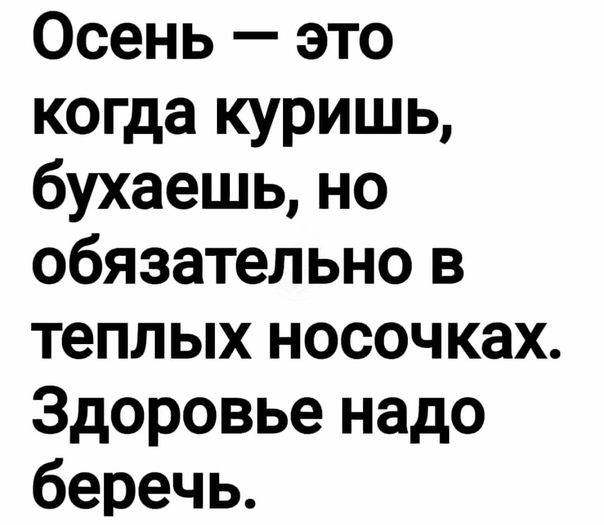 Осень — это когда куришь, бухаешь, но обязательно в теплых носочках. Здоровье надо беречь.